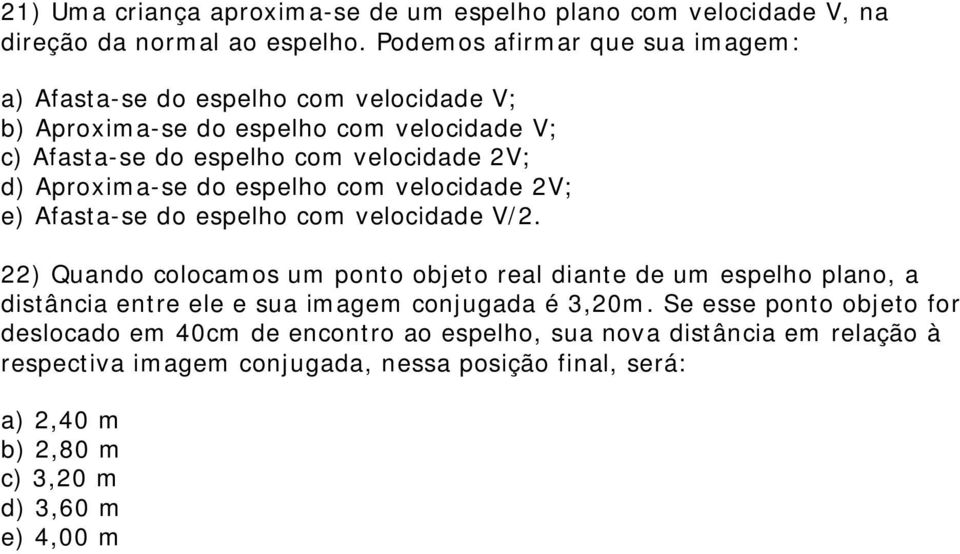 21) Uma criança aproxima-se de um espelho plano com velocidade V, na direção da normal ao espelho. Podemos afirmar que sua imagem:

a) Afasta-se do espelho com velocidade V;
b) Aproxima-se do espelho com velocidade V;
c) Afasta-se do espelho com velocidade 2V;
d) Aproxima-se do espelho com velocidade 2V;
e) Afasta-se do espelho com velocidade V/2.

22) Quando colocamos um ponto objeto real diante de um espelho plano, a distância entre ele e sua imagem conjugada é 3,20m. Se esse ponto objeto for deslocado em 40cm de encontro ao espelho, sua nova distância em relação à respectiva imagem conjugada, nessa posição final, será:

a) 2,40 m
b) 2,80 m
c) 3,20 m
d) 3,60 m
e) 4,00 m